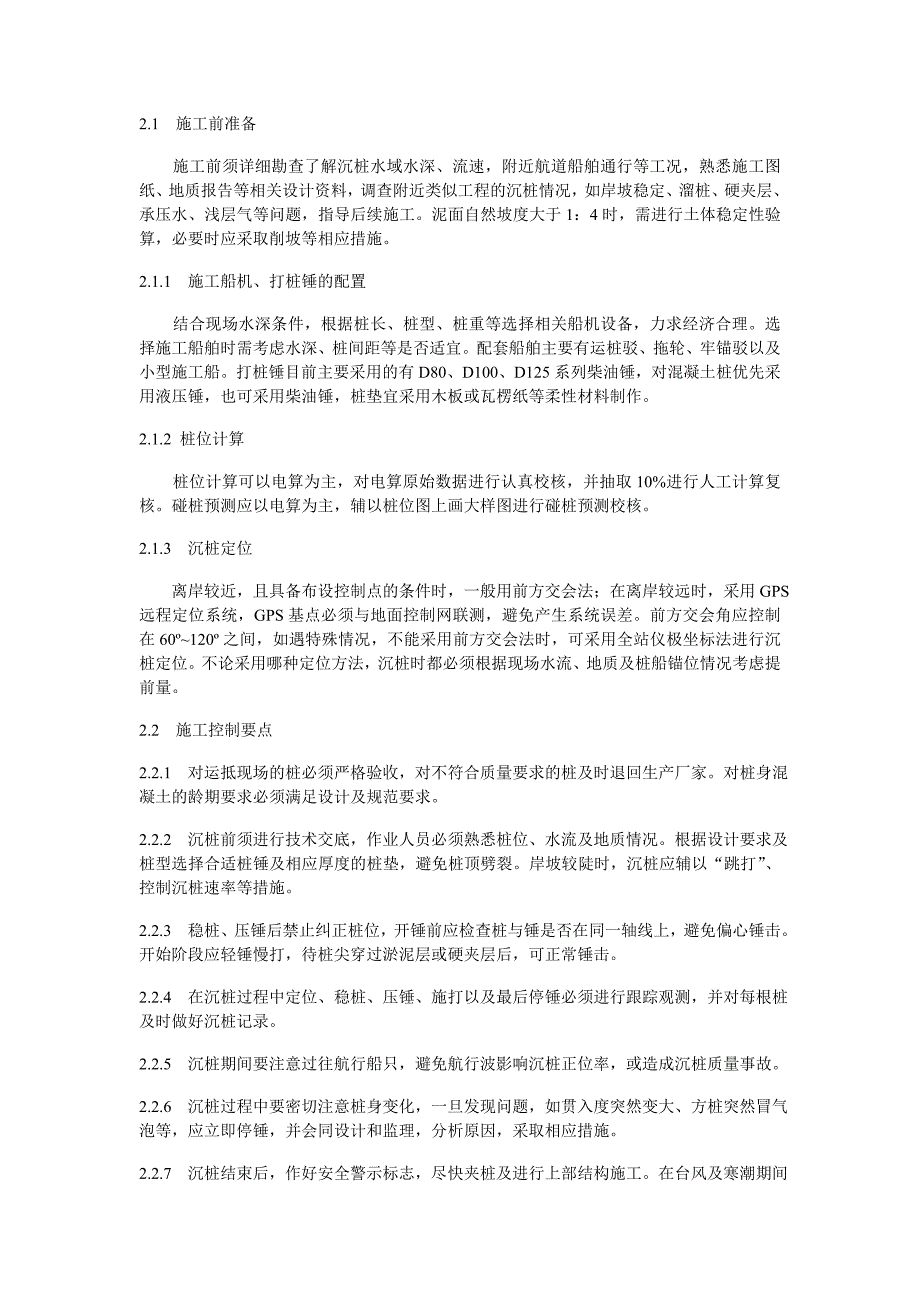 2.1 施工前准备

施工前须详细勘查了解沉桩水域水深、流速，附近航道船舶通行等工况，熟悉施工图纸、地质报告等相关设计资料，调查附近类似工程的沉桩情况，如岸坡稳定、溜桩、硬夹层、承压水、浅层气等问题，指导后续施工。泥面自然坡度大于 1：4 时，需进行土体稳定性验算，必要时应采取削坡等相应措施。

2.1.1 施工船机、打桩锤的配置

结合现场水深条件，根据桩长、桩型、桩重等选择相关船机设备，力求经济合理。选择施工船舶时需考虑水深、桩间距等是否适宜。配套船舶主要有运桩驳、拖轮、牢锚驳以及小型施工船。打桩锤目前主要采用的有 D80、D100、D125 系列柴油锤，对混凝土桩优先采用液压锤，也可采用柴油锤，桩垫宜采用木板或瓦楞纸等柔性材料制作。

2.1.2 桩位计算

桩位计算可以电算为主，对电算原始数据进行认真校核，并抽取 10%进行人工计算复核。碰桩预测应以电算为主，辅以桩位图上画大样图进行碰桩预测校核。

2.1.3 沉桩定位

离岸较近，且具备布设控制点的条件时，一般用前方交会法；在离岸较远时，采用 GPS 远程定位系统，GPS 基点必须与地面控制网联测，避免产生系统误差。前方交会角应控制在 60º~120º 之间，如遇特殊情况，不能采用前方交会法时，可采用全站仪极坐标法进行沉桩定位。不论采用哪种定位方法，沉桩时都必须根据现场水流、地质及桩船锚位情况考虑提前量。

2.2 施工控制要点

2.2.1 对运抵现场的桩必须严格验收，对不符合质量要求的桩及时退回生产厂家。对桩身混凝土的龄期要求必须满足设计及规范要求。

2.2.2 沉桩前须进行技术交底，作业人员必须熟悉桩位、水流及地质情况。根据设计要求及桩型选择合适桩锤及相应厚度的桩垫，避免桩顶劈裂。岸坡较陡时，沉桩应辅以“跳打”、控制沉桩速率等措施。

2.2.3 稳桩、压锤后禁止纠正桩位，开锤前应检查桩与锤是否在同一轴线上，避免偏心锤击。开始阶段应轻锤慢打，待桩尖穿过淤泥层或硬夹层后，可正常锤击。

2.2.4 在沉桩过程中定位、稳桩、压锤、施打以及最后停锤必须进行跟踪观测，并对每根桩及时做好沉桩记录。

2.2.5 沉桩期间要注意过往航行船只，避免航行波影响沉桩正位率，或造成沉桩质量事故。

2.2.6 沉桩过程中要密切注意桩身变化，一旦发现问题，如贯入度突然变大、方桩突然冒气泡等，应立即停锤，并会同设计和监理，分析原因，采取相应措施。

2.2.7 沉桩结束后，作好安全警示标志，尽快夹桩及进行上部结构施工。在台风及寒潮期间